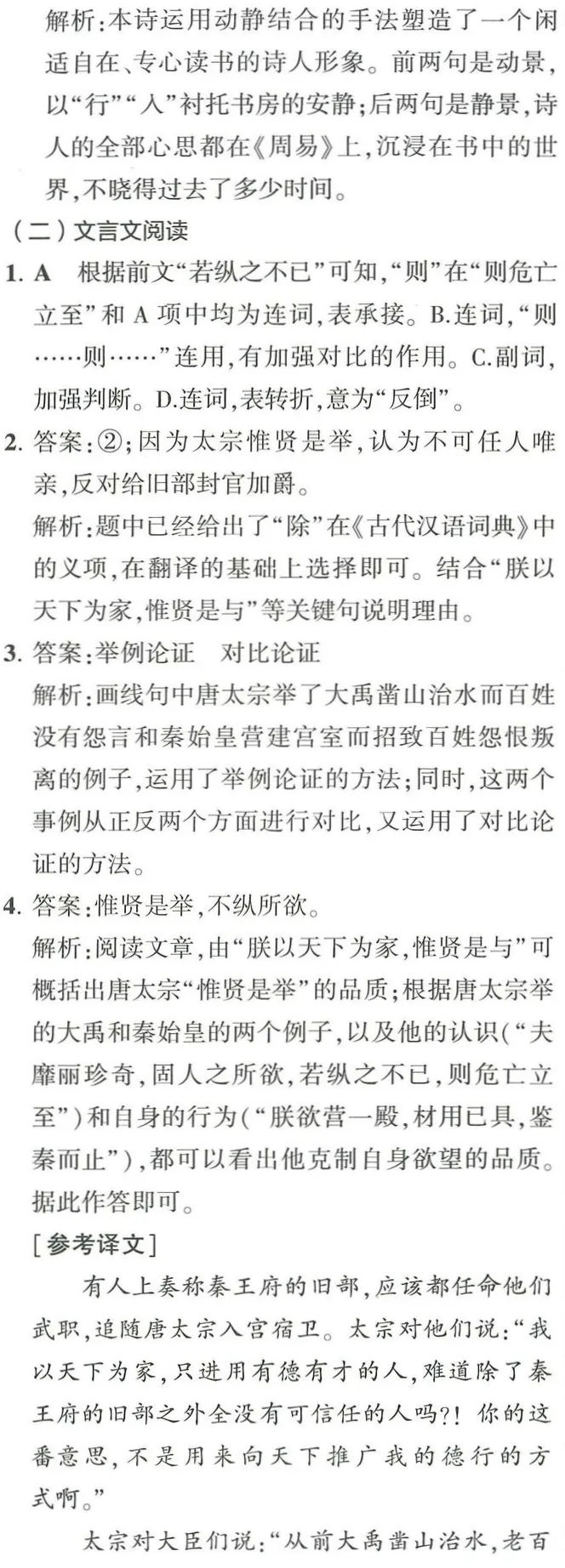 解析:本诗运用动静结合的手法塑造了一个闲适自在、专心读书的诗人形象。前两句是动景,以“行”“人”衬托书房的安静;后两句是静景,诗人的全部心思都在《周易》上,沉浸在书中的世界,不晓得过去了多少时间。

(二)文言文阅读

1. A 根据前文“若纵之不已”可知,“则”在“则危亡立至”和 A 项中均为连词,表承接。B.连词,“则……则……”连用,有加强对比的作用。C.副词,加强判断。D.连词,表转折,意为“反倒”。

2. 答案:②;因为太宗惟贤是举,认为不可任人唯亲,反对给旧部封官加爵。

解析:题中已经给出了“除”在《古代汉语词典》中的义项,在翻译的基础上选择即可。结合“朕以天下为家,惟贤是与”等关键句说明理由。

3. 答案:举例论证 对比论证

解析:画线句中唐太宗举了大禹凿山治水而百姓没有怨言和秦始皇营建宫室而招致百姓怨恨叛离的例子,运用了举例论证的方法;同时,这两个事例从正反两个方面进行对比,又运用了对比论证的方法。

4. 答案:惟贤是举,不纵所欲。

解析:阅读文章,由“朕以天下为家,惟贤是与”可概括出唐太宗“惟贤是举”的品质;根据唐太宗举的大禹和秦始皇的两个例子,以及他的认识(“夫靡丽珍奇,固人之所欲,若纵之不已,则危亡立至”)和自身的行为(“朕欲营一殿,材用已具,鉴秦而止”),都可以看出他克制自身欲望的品质。据此作答即可。

[参考译文]

有人上奏称秦王府的旧部,应该都任命他们武职,追随唐太宗入宫宿卫。太宗对他们说:“我以天下为家,只进用有德有才的人,难道除了秦王府的旧部之外全没有可信任的人吗?!你的这番意思,不是用来向天下推广我的德行的方式啊。”

太宗对大臣们说:“从前大禹凿山治水,老百